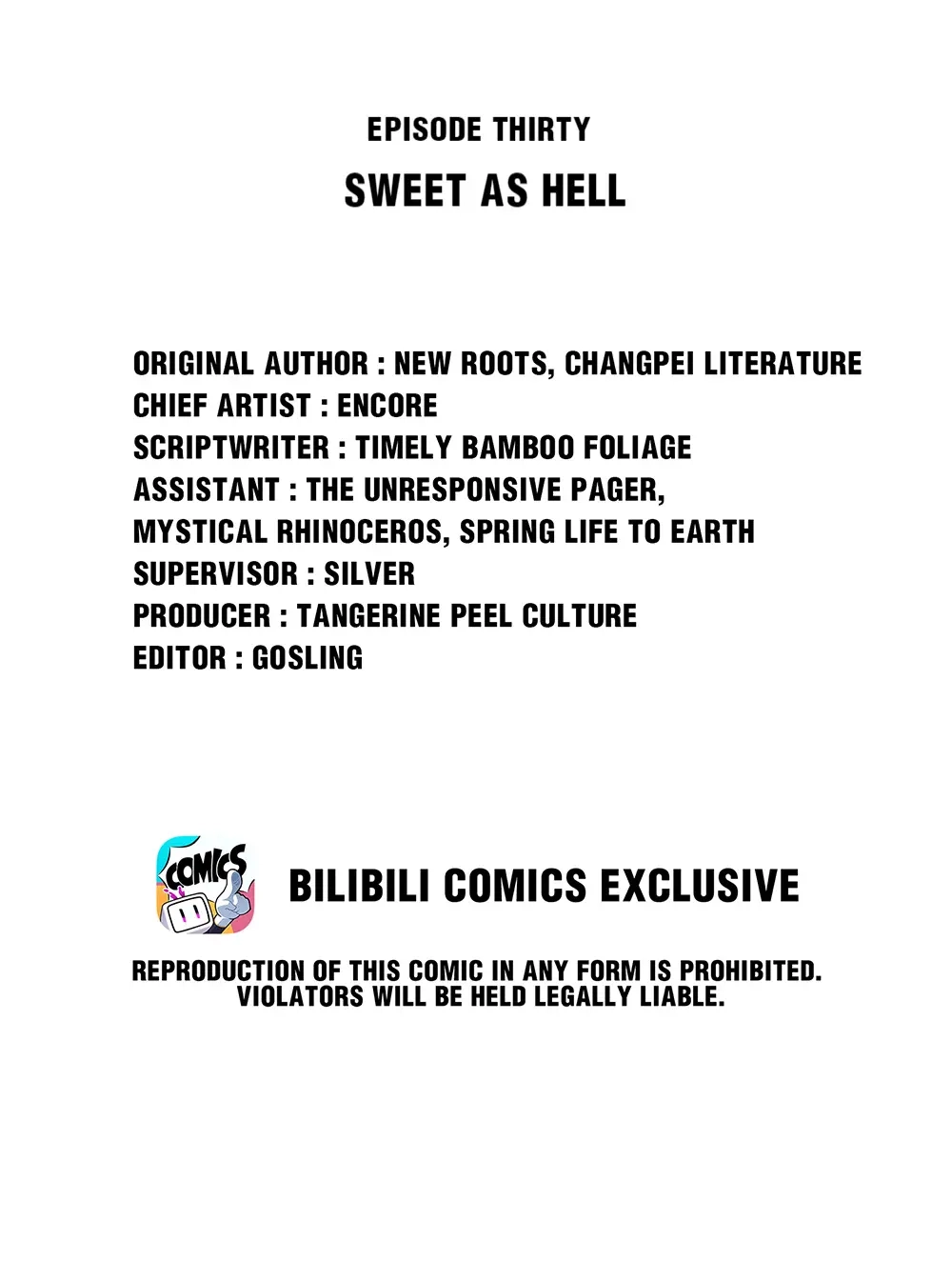 EPISODE THIRTY

SWEET AS HELL

ORIGINAL AUTHOR : NEW ROOTS, CHANGPEI LITERATURE
CHIEF ARTIST : ENCORE
SCRIPTWRITER : TIMELY BAMBOO FOLIAGE
ASSISTANT : THE UNRESPONSIVE PAGER, MYSTICAL RHINOCEROS, SPRING LIFE TO EARTH
SUPERVISOR : SILVER
PRODUCER : TANGERINE PEEL CULTURE
EDITOR : GOSLING

COMICS

BILIBILI COMICS EXCLUSIVE

REPRODUCTION OF THIS COMIC IN ANY FORM IS PROHIBITED. VIOLATORS WILL BE HELD LEGALLY LIABLE.